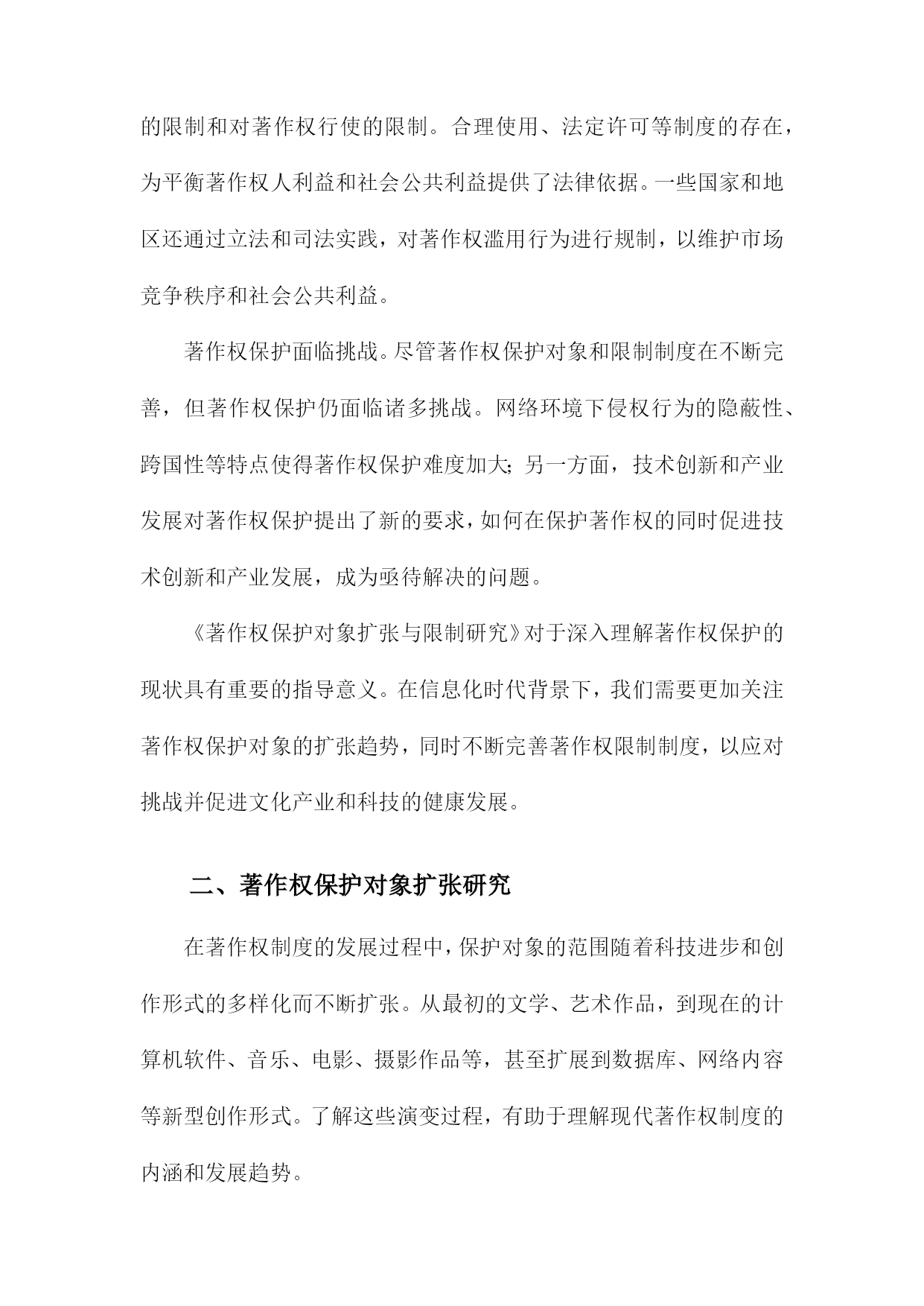 的限制和对著作权行使的限制。合理使用、法定许可等制度的存在，为平衡著作权人利益和社会公共利益提供了法律依据。一些国家和地区还通过立法和司法实践，对著作权滥用行为进行规制，以维护市场竞争秩序和社会公共利益。

著作权保护面临挑战。尽管著作权保护对象和限制制度在不断完善，但著作权保护仍面临诸多挑战。网络环境下侵权行为的隐蔽性、跨国性等特点使得著作权保护难度加大；另一方面，技术创新和产业发展对著作权保护提出了新的要求，如何在保护著作权的同时促进技术创新和产业发展，成为亟待解决的问题。

《著作权保护对象扩张与限制研究》对于深入理解著作权保护的现状具有重要的指导意义。在信息化时代背景下，我们需要更加关注著作权保护对象的扩张趋势，同时不断完善著作权限制制度，以应对挑战并促进文化产业和科技的健康发展。

二、著作权保护对象扩张研究

在著作权制度的发展过程中，保护对象的范围随着科技进步和创作形式的多样化而不断扩张。从最初的文学、艺术作品，到现在的计算机软件、音乐、电影、摄影作品等，甚至扩展到数据库、网络内容等新型创作形式。了解这些演变过程，有助于理解现代著作权制度的内涵和发展趋势。